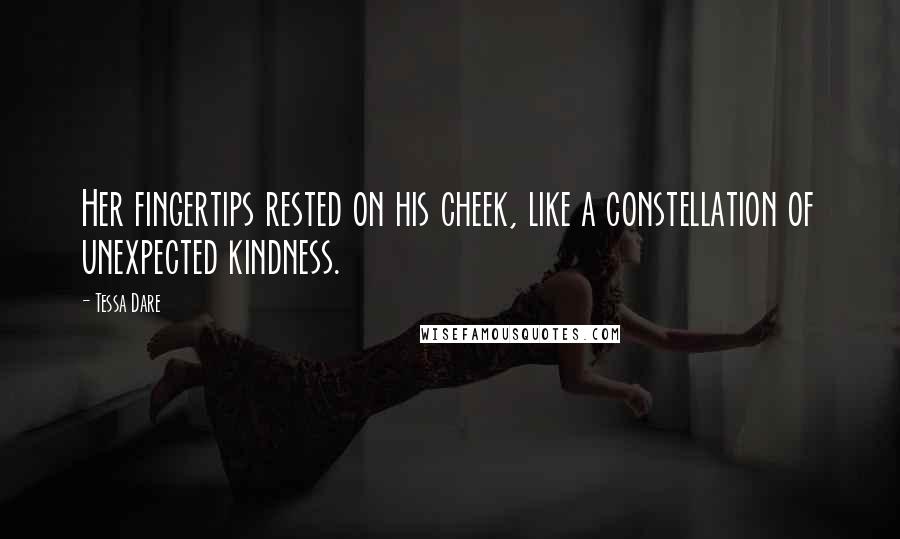 Her fingertips rested on his cheek, like a constellation of unexpected kindness.

- Tessa Dare

WISEFAMOUSQUOTES.COM